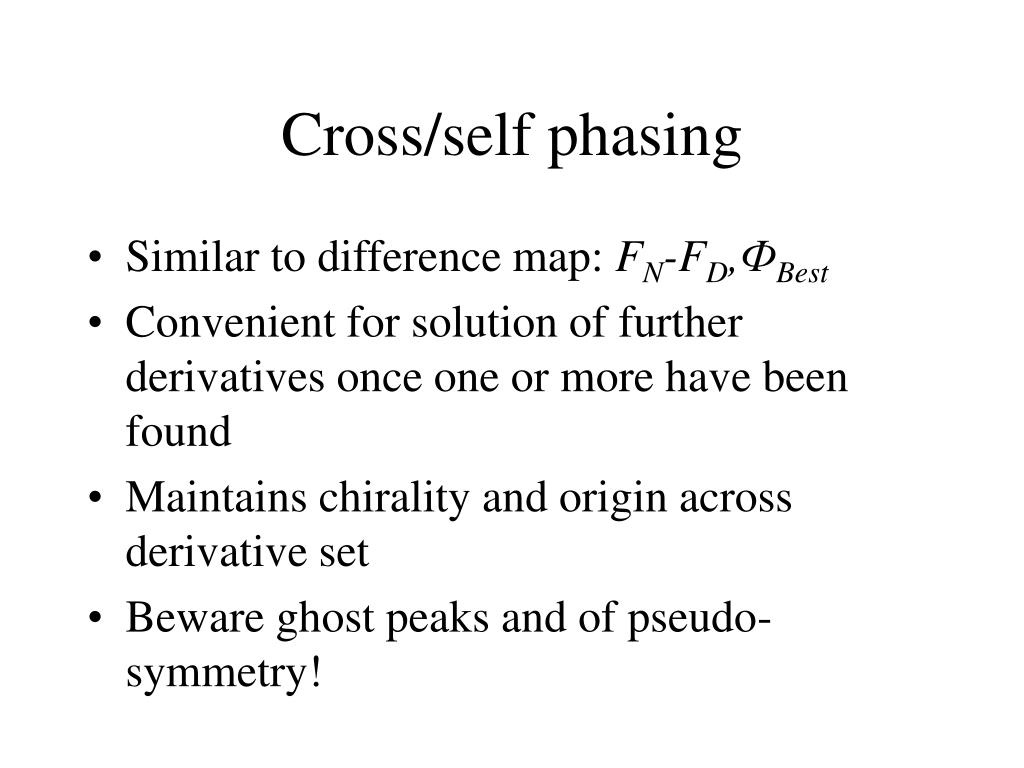 Cross/self phasing

• Similar to difference map: $F_N$-$F_D$,$\Phi_{Best}$
• Convenient for solution of further derivatives once one or more have been found
• Maintains chirality and origin across derivative set
• Beware ghost peaks and of pseudo-symmetry!